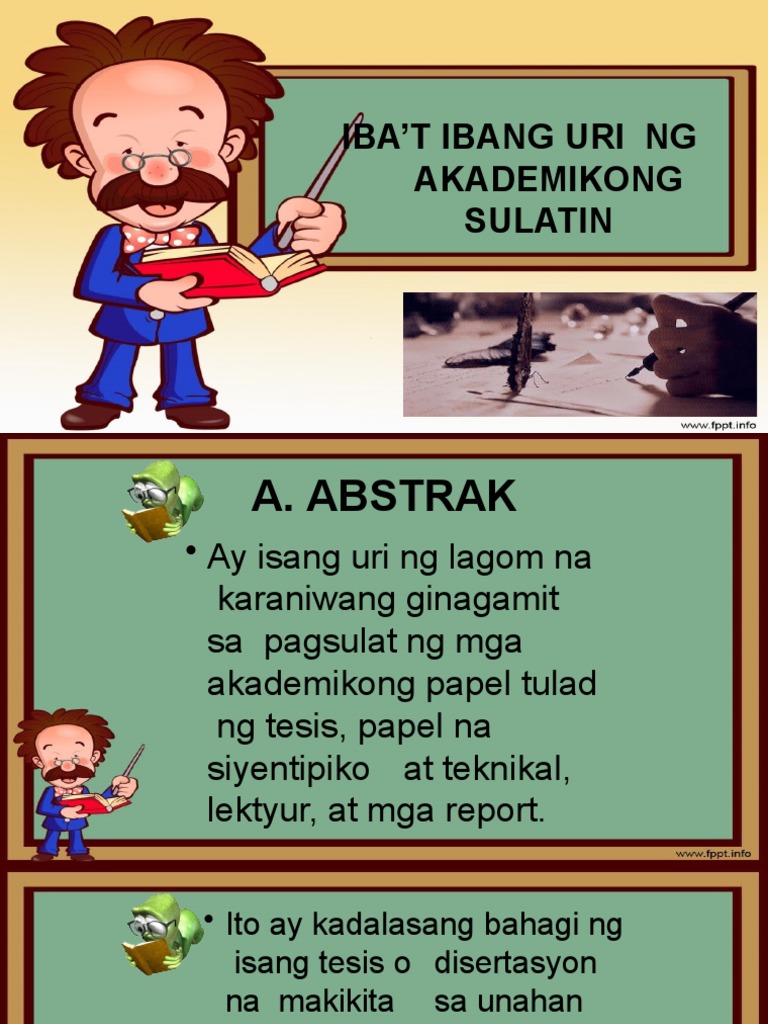 IBA'T IBANG URI NG AKADEMIKONG SULATIN

www.fppt.info

A. ABSTRAK

• Ay isang uri ng lagom na karaniwang ginagamit sa pagsulat ng mga akademikong papel tulad ng tesis, papel na siyentipiko at teknikal, lektyur, at mga report.

www.fppt.info

• Ito ay kadalasang bahagi ng isang tesis o disertasyon na makikita sa unahan